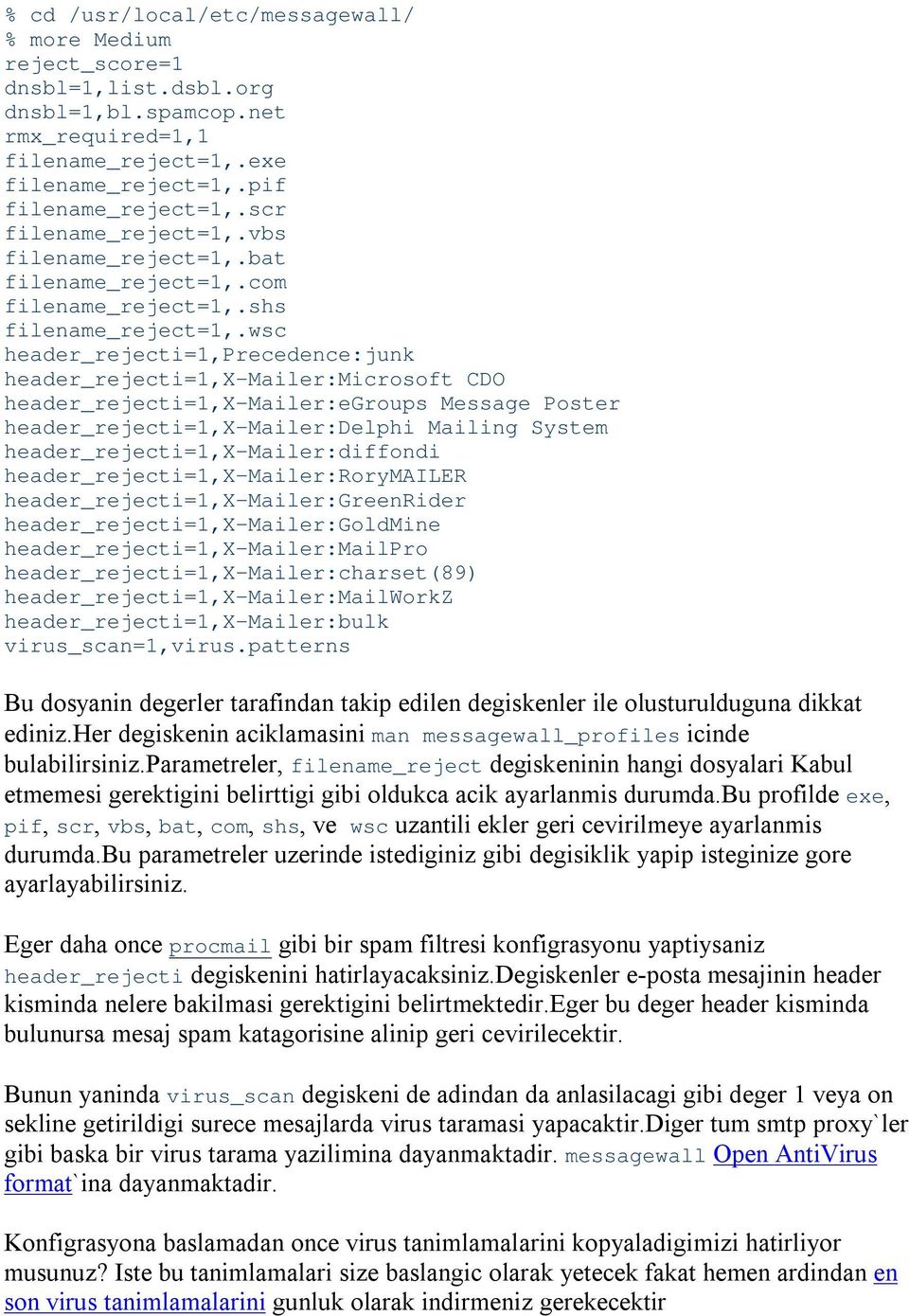 % cd /usr/local/etc/messagewall/
% more Medium
reject_score=1
dnsbl=1,list.dsbl.org
dnsbl=1,bl.spamcop.net
rmx_required=1,1
filename_reject=1,.exe
filename_reject=1,.pif
filename_reject=1,.scr
filename_reject=1,.vbs
filename_reject=1,.bat
filename_reject=1,.com
filename_reject=1,.shs
filename_reject=1,.wsc
header_rejecti=1,Precedence:junk
header_rejecti=1,X-Mailer:Microsoft CDO
header_rejecti=1,X-Mailer:eGroups Message Poster
header_rejecti=1,X-Mailer:Delphi Mailing System
header_rejecti=1,X-Mailer:diffondi
header_rejecti=1,X-Mailer:RoryMAILER
header_rejecti=1,X-Mailer:GreenRider
header_rejecti=1,X-Mailer:GoldMine
header_rejecti=1,X-Mailer:MailPro
header_rejecti=1,X-Mailer:charset(89)
header_rejecti=1,X-Mailer:MailWorkZ
header_rejecti=1,X-Mailer:bulk
virus_scan=1,virus.patterns

Bu dosyanin degerler tarafindan takip edilen degiskenler ile olusturulduguna dikkat ediniz.Her degiskenin aciklamasini man messagewall_profiles icinde bulabilirsiniz.Parametreler, filename_reject degiskeninin hangi dosyalari Kabul etmemesi gerektigini belirttigi gibi oldukca acik ayarlanmis durumda.Bu profilde exe, pif, scr, vbs, bat, com, shs, ve wsc uzantili ekler geri cevirilmeye ayarlanmis durumda.Bu parametreler uzerinde istediginiz gibi degisiklik yapip isteginize gore ayarlayabilirsiniz.

Eger daha once procmail gibi bir spam filtresi konfigrasyonu yaptiysaniz header_rejecti degiskenini hatirlayacaksiniz.Degiskenler e-posta mesajinin header kisminda nelere bakilmasi gerektigini belirtmektedir.Eger bu deger header kisminda bulunursa mesaj spam katagorisine alinip geri cevirilecektir.

Bunun yaninda virus_scan degiskeni de adindan da anlasilacagi gibi deger 1 veya on sekline getirildigi surece mesajlarda virus taramasi yapacaktir.Diger tum smtp proxy`ler gibi baska bir virus tarama yazilimina dayanmaktadir. messagewall Open AntiVirus format`ina dayanmaktadir.

Konfigrasyona baslamadan once virus tanimlamalarini kopyaladigimizi hatirliyor musunuz? Iste bu tanimlamalari size baslangic olarak yetecek fakat hemen ardindan en son virus tanimlamalarini gunluk olarak indirmeniz gerekecektir